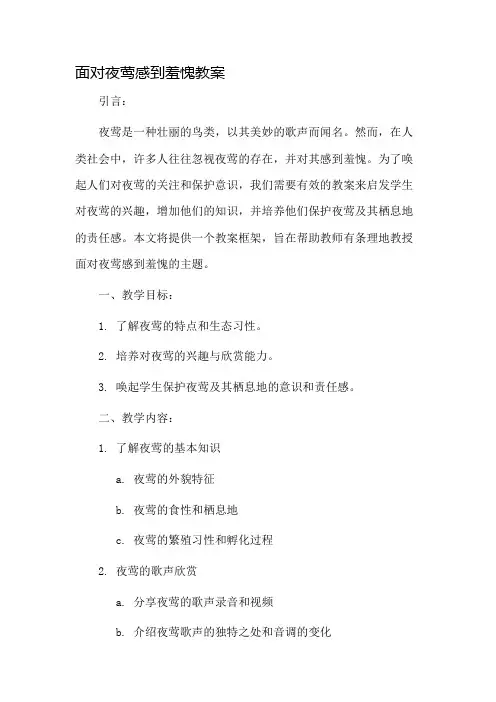 面对夜莺感到羞愧教案

引言：

夜莺是一种壮丽的鸟类，以其美妙的歌声而闻名。然而，在人类社会中，许多人往往忽视夜莺的存在，并对其感到羞愧。为了唤起人们对夜莺的关注和保护意识，我们需要有效的教案来启发学生对夜莺的兴趣，增加他们的知识，并培养他们保护夜莺及其栖息地的责任感。本文将提供一个教案框架，旨在帮助教师有条理地教授面对夜莺感到羞愧的主题。

一、教学目标：

1. 了解夜莺的特点和生态习性。

2. 培养对夜莺的兴趣与欣赏能力。

3. 唤起学生保护夜莺及其栖息地的意识和责任感。

二、教学内容：

1. 了解夜莺的基本知识

a. 夜莺的外貌特征

b. 夜莺的食性和栖息地

c. 夜莺的繁殖习性和孵化过程

2. 夜莺的歌声欣赏

a. 分享夜莺的歌声录音和视频

b. 介绍夜莺歌声的独特之处和音调的变化